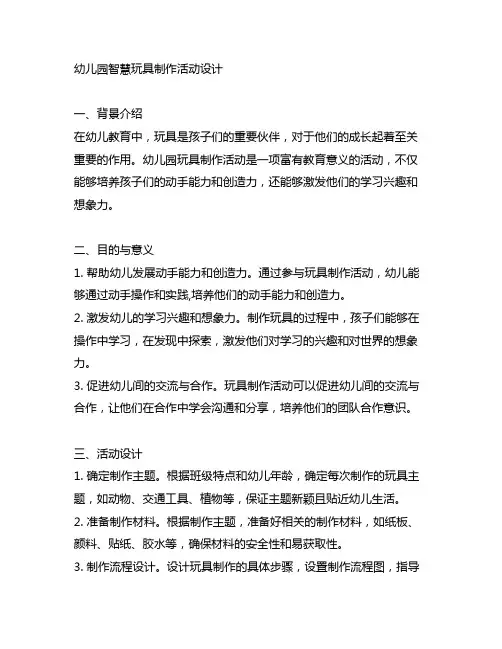 幼儿园智慧玩具制作活动设计

一、背景介绍
在幼儿教育中，玩具是孩子们的重要伙伴，对于他们的成长起着至关重要的作用。幼儿园玩具制作活动是一项富有教育意义的活动，不仅能够培养孩子们的动手能力和创造力，还能够激发他们的学习兴趣和想象力。

二、目的与意义
1. 帮助幼儿发展动手能力和创造力。通过参与玩具制作活动，幼儿能够通过动手操作和实践,培养他们的动手能力和创造力。
2. 激发幼儿的学习兴趣和想象力。制作玩具的过程中，孩子们能够在操作中学习，在发现中探索，激发他们对学习的兴趣和对世界的想象力。
3. 促进幼儿间的交流与合作。玩具制作活动可以促进幼儿间的交流与合作，让他们在合作中学会沟通和分享，培养他们的团队合作意识。

三、活动设计
1. 确定制作主题。根据班级特点和幼儿年龄，确定每次制作的玩具主题，如动物、交通工具、植物等，保证主题新颖且贴近幼儿生活。
2. 准备制作材料。根据制作主题，准备好相关的制作材料，如纸板、颜料、贴纸、胶水等，确保材料的安全性和易获取性。
3. 制作流程设计。设计玩具制作的具体步骤，设置制作流程图，指导